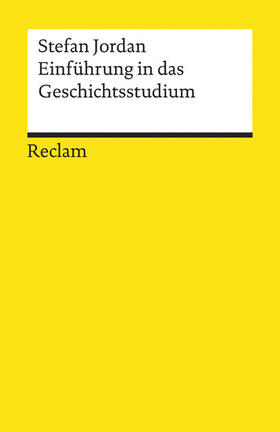 Stefan Jordan
Einführung in das Geschichtsstudium

Reclam